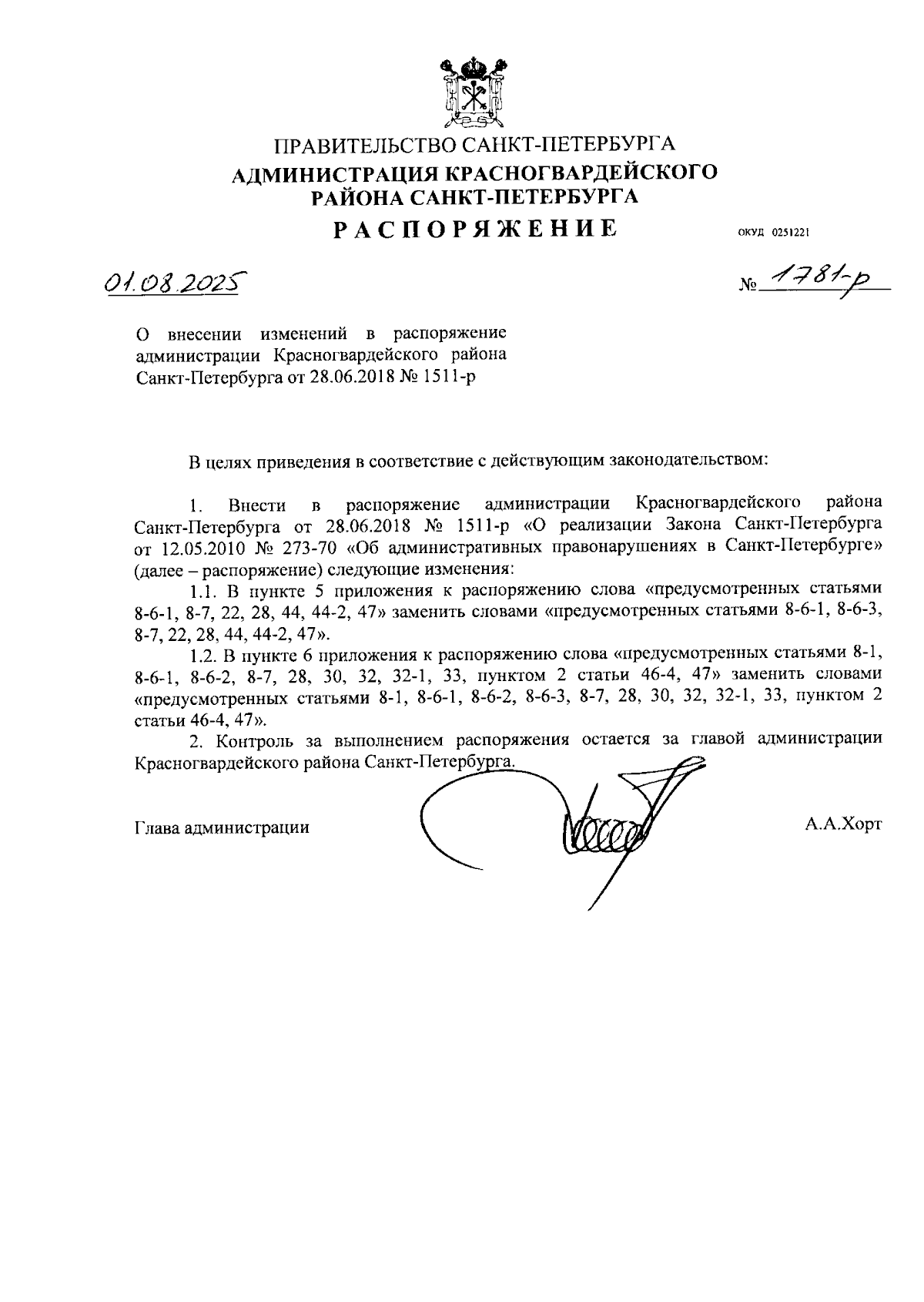 ПРАВИТЕЛЬСТВО САНКТ-ПЕТЕРБУРГА
АДМИНИСТРАЦИЯ КРАСНОГВАРДЕЙСКОГО РАЙОНА САНКТ-ПЕТЕРБУРГА
РАСПОРЯЖЕНИЕ

ОКУД 0251221

01.08.2025

№ 1781-р

О внесении изменений в распоряжение администрации Красногвардейского района Санкт-Петербурга от 28.06.2018 № 1511-р

В целях приведения в соответствие с действующим законодательством:

1. Внести в распоряжение администрации Красногвардейского района Санкт-Петербурга от 28.06.2018 № 1511-р «О реализации Закона Санкт-Петербурга от 12.05.2010 № 273-70 «Об административных правонарушениях в Санкт-Петербурге» (далее – распоряжение) следующие изменения:

1.1. В пункте 5 приложения к распоряжению слова «предусмотренных статьями 8-6-1, 8-7, 22, 28, 44, 44-2, 47» заменить словами «предусмотренных статьями 8-6-1, 8-6-3, 8-7, 22, 28, 44, 44-2, 47».

1.2. В пункте 6 приложения к распоряжению слова «предусмотренных статьями 8-1, 8-6-1, 8-6-2, 8-7, 28, 30, 32, 32-1, 33, пунктом 2 статьи 46-4, 47» заменить словами «предусмотренных статьями 8-1, 8-6-1, 8-6-2, 8-6-3, 8-7, 28, 30, 32, 32-1, 33, пунктом 2 статьи 46-4, 47».

2. Контроль за выполнением распоряжения остается за главой администрации Красногвардейского района Санкт-Петербурга.

Глава администрации

А.А.Хорт